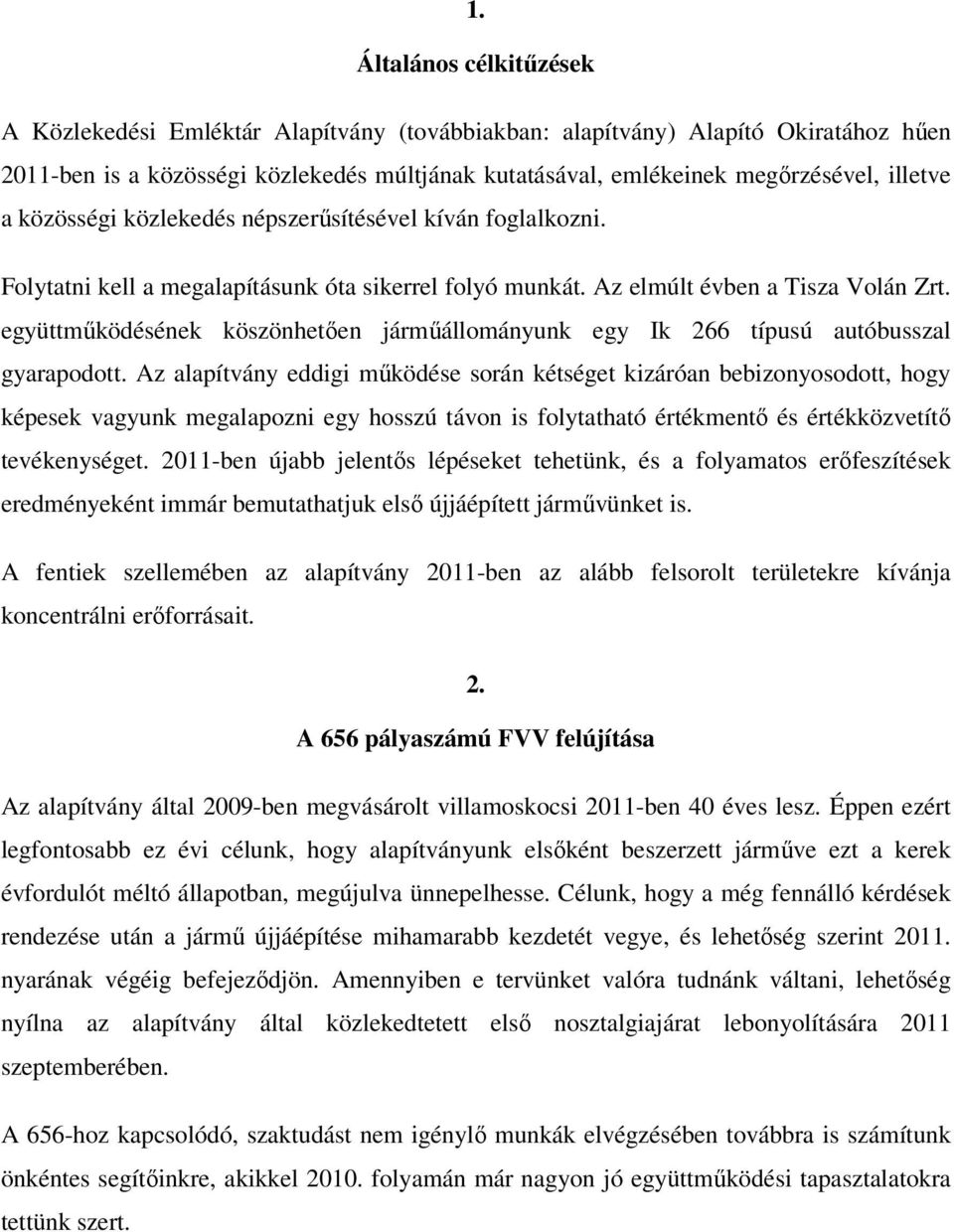 1.

Általános célkitűzések

A Közlekedési Emléktár Alapítvány (továbbiakban: alapítvány) Alapító Okiratához hűen 2011-ben is a közösségi közlekedés múltjának kutatásával, emlékeinek megőrzésével, illetve a közösségi közlekedés népszerűsítésével kíván foglalkozni.

Folytatni kell a megalapításunk óta sikerrel folyó munkát. Az elmúlt évben a Tisza Volán Zrt. együttműködésének köszönhetően járműállományunk egy Ik 266 típusú autóbusszal gyarapodott. Az alapítvány eddigi működése során kétséget kizáróan bebizonyosodott, hogy képesek vagyunk megalapozni egy hosszú távon is folytatható értékmentő és értékközvetítő tevékenységet. 2011-ben újabb jelentős lépéseket tehetünk, és a folyamatos erőfeszítések eredményeként immár bemutathatjuk első újjáépített járművünket is.

A fentiek szellemében az alapítvány 2011-ben az alább felsorolt területekre kívánja koncentrálni erőforrásait.

2.

A 656 pályaszámú FVV felújítása

Az alapítvány által 2009-ben megvásárolt villamoskocsi 2011-ben 40 éves lesz. Éppen ezért legfontosabb ez évi célunk, hogy alapítványunk elsőként beszerzett járműve ezt a kerek évfordulót méltó állapotban, megújulva ünnepelhesse. Célunk, hogy a még fennálló kérdések rendezése után a jármű újjáépítése mihamarabb kezdetét vegye, és lehetőség szerint 2011. nyarának végéig befejeződjön. Amennyiben e tervünket valóra tudnánk váltani, lehetőség nyílna az alapítvány által közlekedtetett első nosztalgiajárat lebonyolítására 2011 szeptemberében.

A 656-hoz kapcsolódó, szaktudást nem igénylő munkák elvégzésében továbbra is számítunk önkéntes segítőinkre, akikkel 2010. folyamán már nagyon jó együttműködési tapasztalatokra tettünk szert.